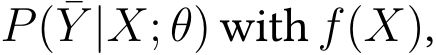 $P(\bar{Y}|X;\theta)$ with $f(X)$,